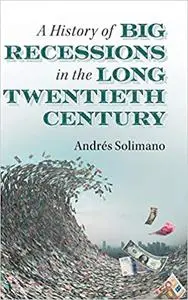 A History of BIG RECESSIONS in the LONG TWENTIETH CENTURY

Andrés Solimano